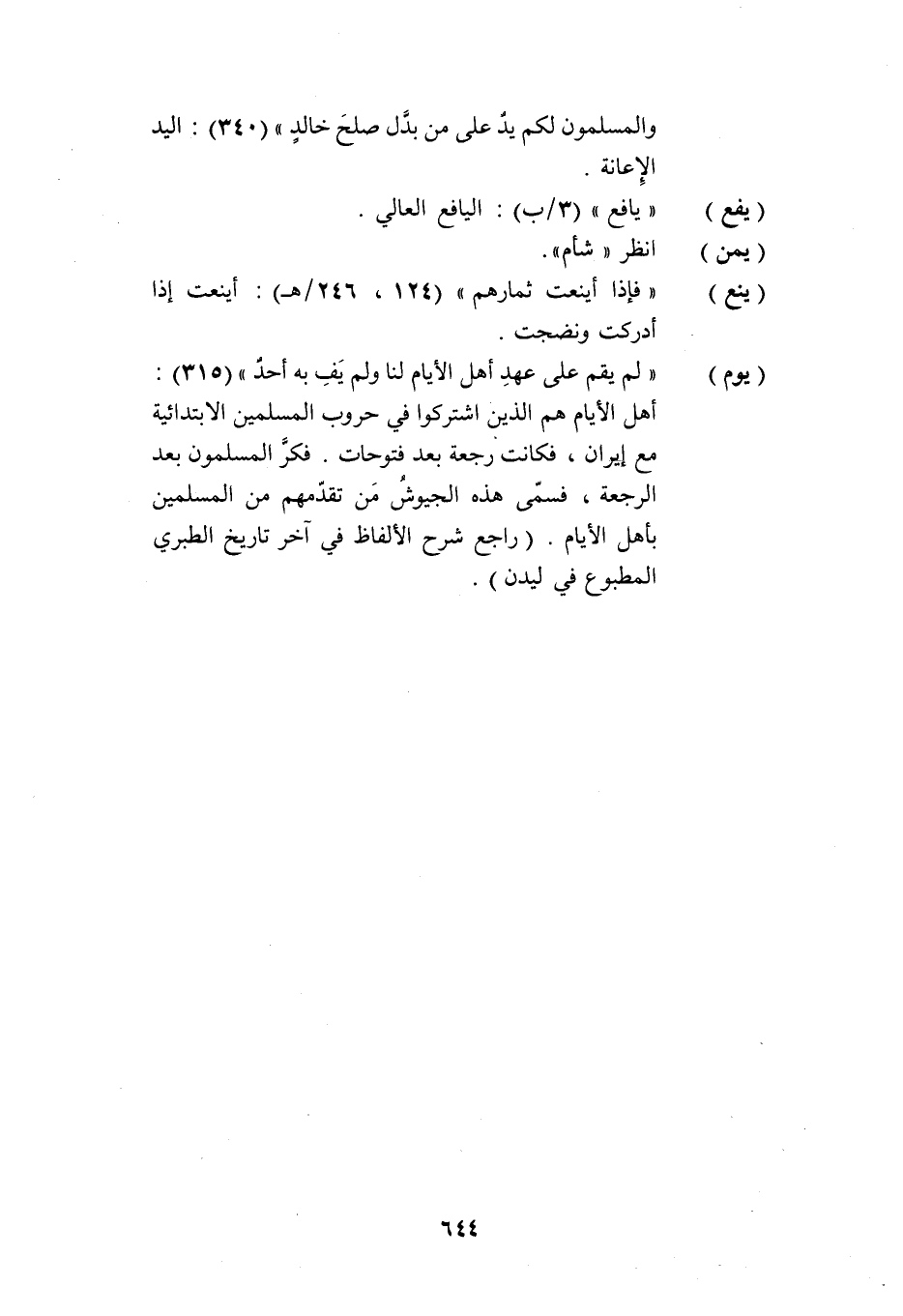 والمسلمون لكم يدٌ على من بدَّل صلحَ خالدٍ » (٣٤٠) : اليد الإعانة .

( يفع ) « يافع » (٣/ب) : اليافع العالي .

( يمن ) انظر « شأم» .

( ينع ) « فإذا أينعت ثمارهم » (١٢٤ ، ٢٤٦/هـ) : أينعت إذا أدركت ونضجت .

( يوم ) « لم يقم على عهدِ أهل الأيام لنا ولم يَفِ به أحدٌ » (٣١٥) : أهل الأيام هم الذين اشتركوا في حروب المسلمين الابتدائية مع إيران ، فكانت رجعة بعد فتوحات . فكرَّ المسلمون بعد الرجعة ، فسمّى هذه الجيوشُ مَن تقدّمهم من المسلمين بأهل الأيام . ( راجع شرح الألفاظ في آخر تاريخ الطبري المطبوع في ليدن ) .

٦٤٤